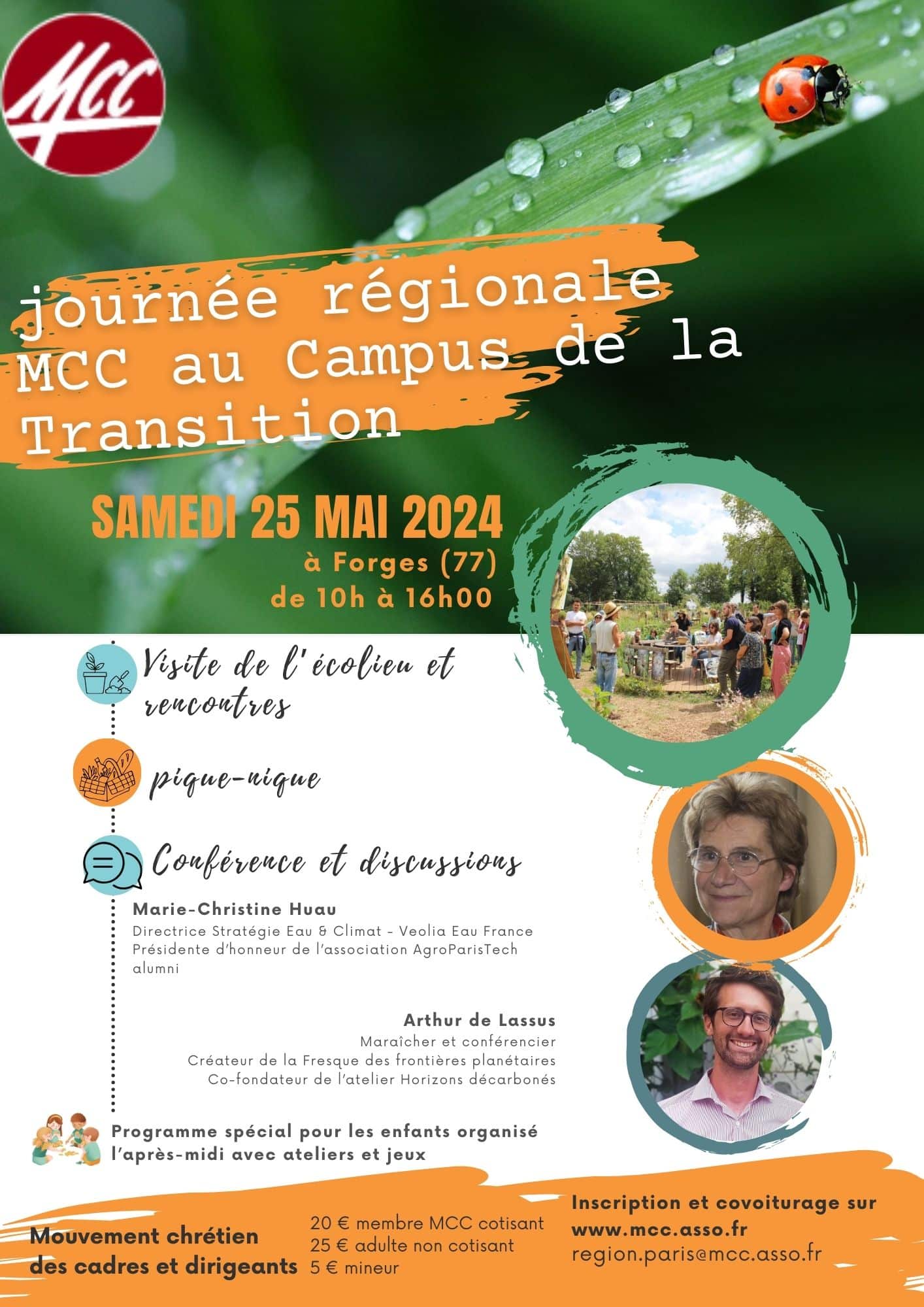 MCC

journée régionale MCC au Campus de la Transition

SAMEDI 25 MAI 2024
à Forges (77)
de 10h à 16h00

Visite de l'écolieu et rencontres

pique-nique

Conférence et discussions

Marie-Christine Huau
Directrice Stratégie Eau & Climat - Veolia Eau France
Présidente d'honneur de l'association AgroParisTech alumni

Arthur de Lassus
Maraîcher et conférencier
Créateur de la Fresque des frontières planétaires
Co-fondateur de l'atelier Horizons décarbonés

Programme spécial pour les enfants organisé l'après-midi avec ateliers et jeux

Mouvement chrétien des cadres et dirigeants

20 € membre MCC cotisant
25 € adulte non cotisant
5 € mineur

Inscription et covoiturage sur
www.mcc.asso.fr
region.paris@mcc.asso.fr